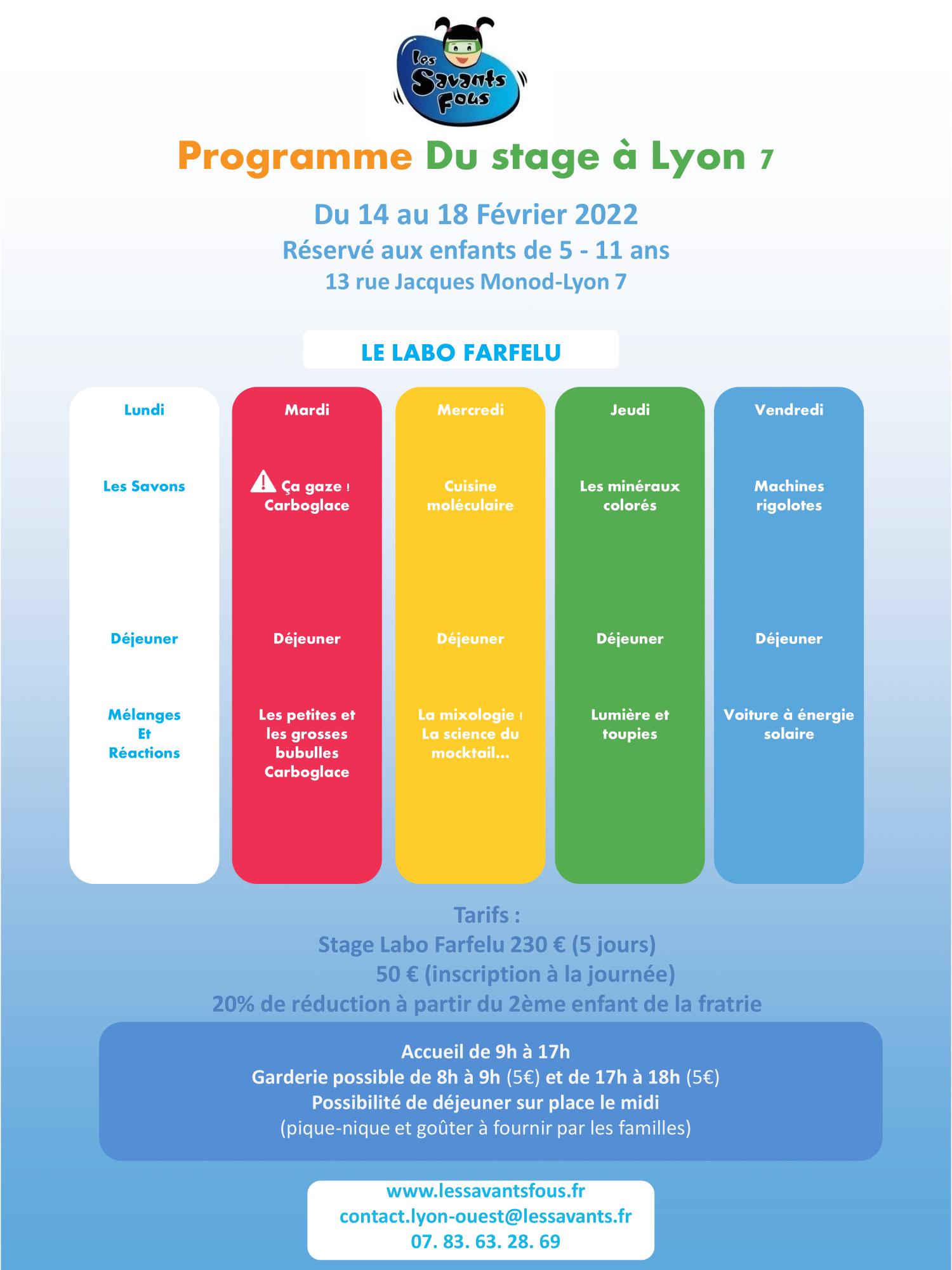 les Savants Fous

Programme Du stage à Lyon 7

Du 14 au 18 Février 2022
Réservé aux enfants de 5 - 11 ans
13 rue Jacques Monod-Lyon 7

LE LABO FARFELU

| Lundi | Mardi | Mercredi | Jeudi | Vendredi |
|---|---|---|---|---|
| Les Savons | Ça gaze ! Carboglace | Cuisine moléculaire | Les minéraux colorés | Machines rigolotes |
| Déjeuner | Déjeuner | Déjeuner | Déjeuner | Déjeuner |
| Mélanges Et Réactions | Les petites et les grosses bubulles Carboglace | La mixologie ! La science du mocktail... | Lumière et toupies | Voiture à énergie solaire |

Tarifs :
Stage Labo Farfelu 230 € (5 jours)
50 € (inscription à la journée)
20% de réduction à partir du 2ème enfant de la fratrie

Accueil de 9h à 17h
Garderie possible de 8h à 9h (5€) et de 17h à 18h (5€)
Possibilité de déjeuner sur place le midi
(pique-nique et goûter à fournir par les familles)

www.lessavantsfous.fr
contact.lyon-ouest@lessavants.fr
07. 83. 63. 28. 69